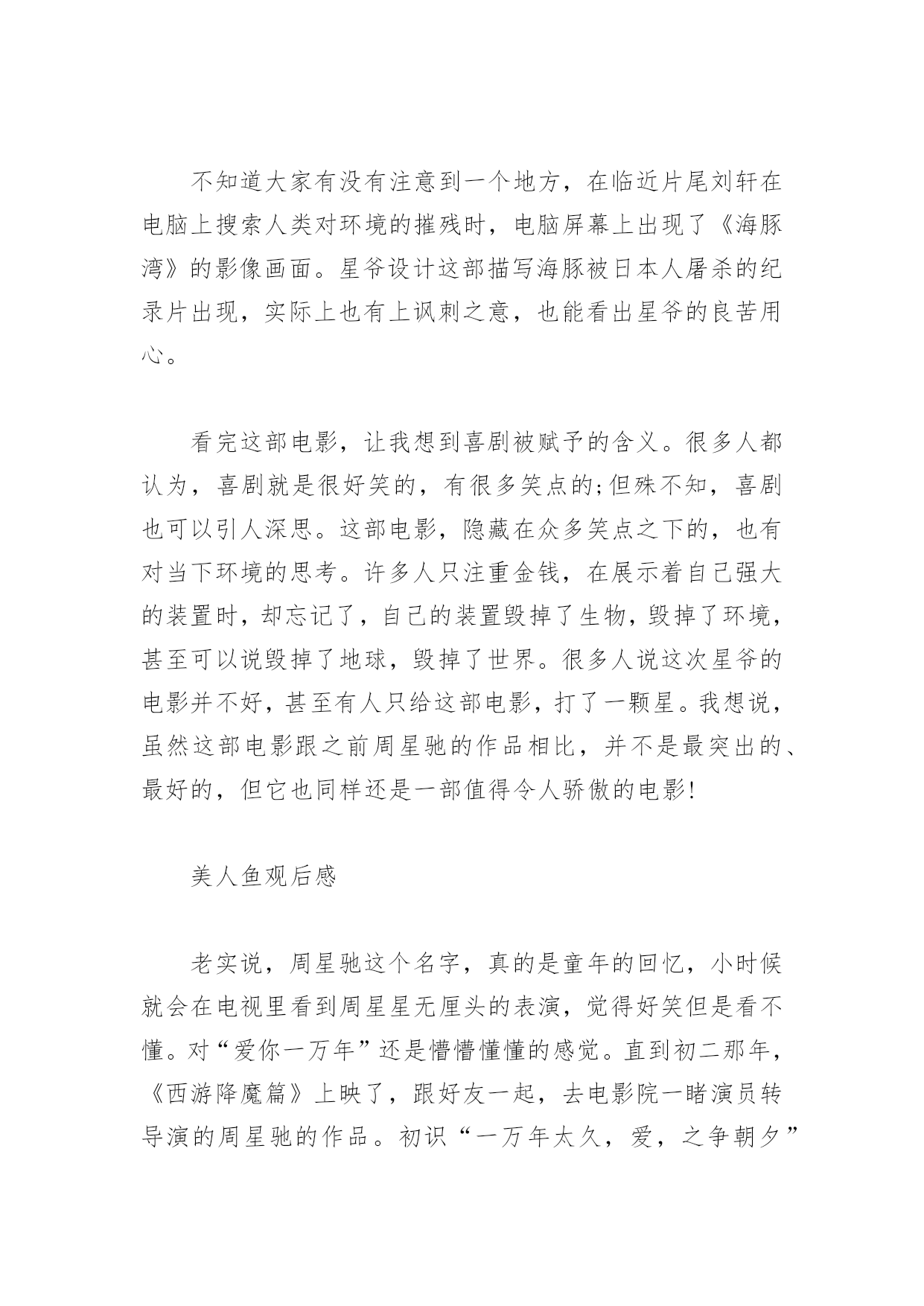 不知道大家有没有注意到一个地方，在临近片尾刘轩在电脑上搜索人类对环境的摧残时，电脑屏幕上出现了《海豚湾》的影像画面。星爷设计这部描写海豚被日本人屠杀的纪录片出现，实际上也有上讽刺之意，也能看出星爷的良苦用心。

看完这部电影，让我想到喜剧被赋予的含义。很多人都认为，喜剧就是很好笑的，有很多笑点的;但殊不知，喜剧也可以引人深思。这部电影，隐藏在众多笑点之下的，也有对当下环境的思考。许多人只注重金钱，在展示着自己强大的装置时，却忘记了，自己的装置毁掉了生物，毁掉了环境，甚至可以说毁掉了地球，毁掉了世界。很多人说这次星爷的电影并不好，甚至有人只给这部电影，打了一颗星。我想说，虽然这部电影跟之前周星驰的作品相比，并不是最突出的、最好的，但它也同样还是一部值得令人骄傲的电影!

美人鱼观后感

老实说，周星驰这个名字，真的是童年的回忆，小时候就会在电视里看到周星星无厘头的表演，觉得好笑但是看不懂。对“爱你一万年”还是懵懵懂懂的感觉。直到初二那年，《西游降魔篇》上映了，跟好友一起，去电影院一睹演员转导演的周星驰的作品。初识“一万年太久，爱，之争朝夕”